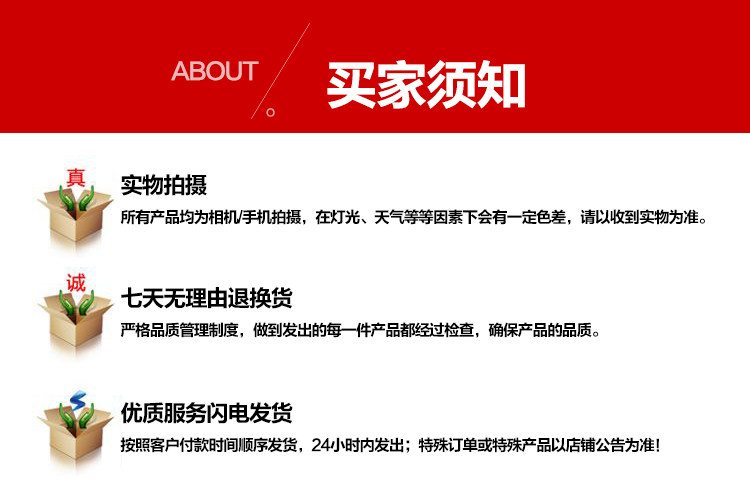 ABOUT

买家须知

真

实物拍摄

所有产品均为相机/手机拍摄，在灯光、天气等等因素下会有一定色差，请以收到实物为准。

诚

七天无理由退换货

严格品质管理制度，做到发出的每一件产品都经过检查，确保产品的品质。

优质服务闪电发货

按照客户付款时间顺序发货，24小时内发出；特殊订单或特殊产品以店铺公告为准！